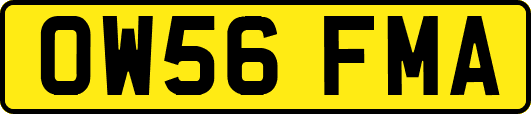 OW56 FMA